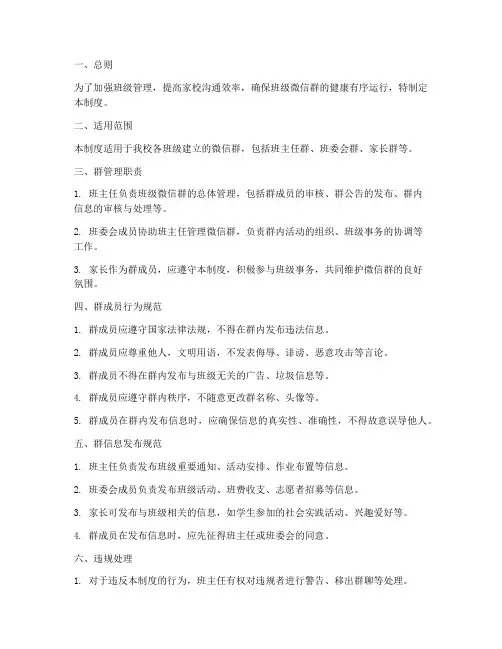 一、总则

为了加强班级管理，提高家校沟通效率，确保班级微信群的健康有序运行，特制定本制度。

二、适用范围

本制度适用于我校各班级建立的微信群，包括班主任群、班委会群、家长群等。

三、群管理职责

1. 班主任负责班级微信群的总体管理，包括群成员的审核、群公告的发布、群内信息的审核与处理等。

2. 班委会成员协助班主任管理微信群，负责群内活动的组织、班级事务的协调等工作。

3. 家长作为群成员，应遵守本制度，积极参与班级事务，共同维护微信群的良好氛围。

四、群成员行为规范

1. 群成员应遵守国家法律法规，不得在群内发布违法信息。

2. 群成员应尊重他人，文明用语，不发表侮辱、诽谤、恶意攻击等言论。

3. 群成员不得在群内发布与班级无关的广告、垃圾信息等。

4. 群成员应遵守群内秩序，不随意更改群名称、头像等。

5. 群成员在群内发布信息时，应确保信息的真实性、准确性，不得故意误导他人。

五、群信息发布规范

1. 班主任负责发布班级重要通知、活动安排、作业布置等信息。

2. 班委会成员负责发布班级活动、班费收支、志愿者招募等信息。

3. 家长可发布与班级相关的信息，如学生参加的社会实践活动、兴趣爱好等。

4. 群成员在发布信息时，应先征得班主任或班委会的同意。

六、违规处理

1. 对于违反本制度的行为，班主任有权对违规者进行警告、移出群聊等处理。